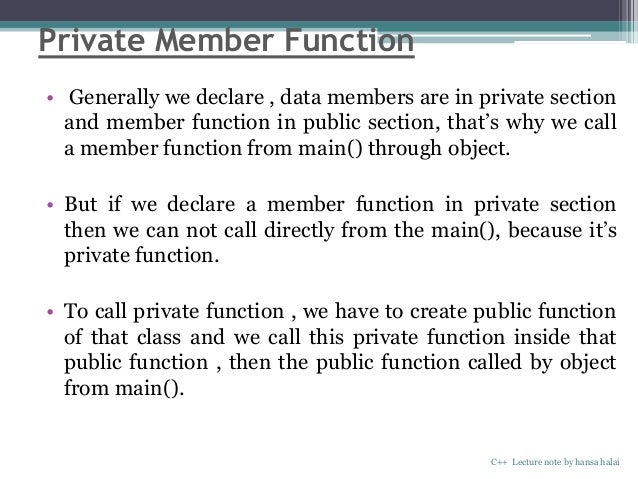 Private Member Function

• Generally we declare , data members are in private section and member function in public section, that's why we call a member function from main() through object.

• But if we declare a member function in private section then we can not call directly from the main(), because it's private function.

• To call private function , we have to create public function of that class and we call this private function inside that public function , then the public function called by object from main().

C++ Lecture note by hansa halai